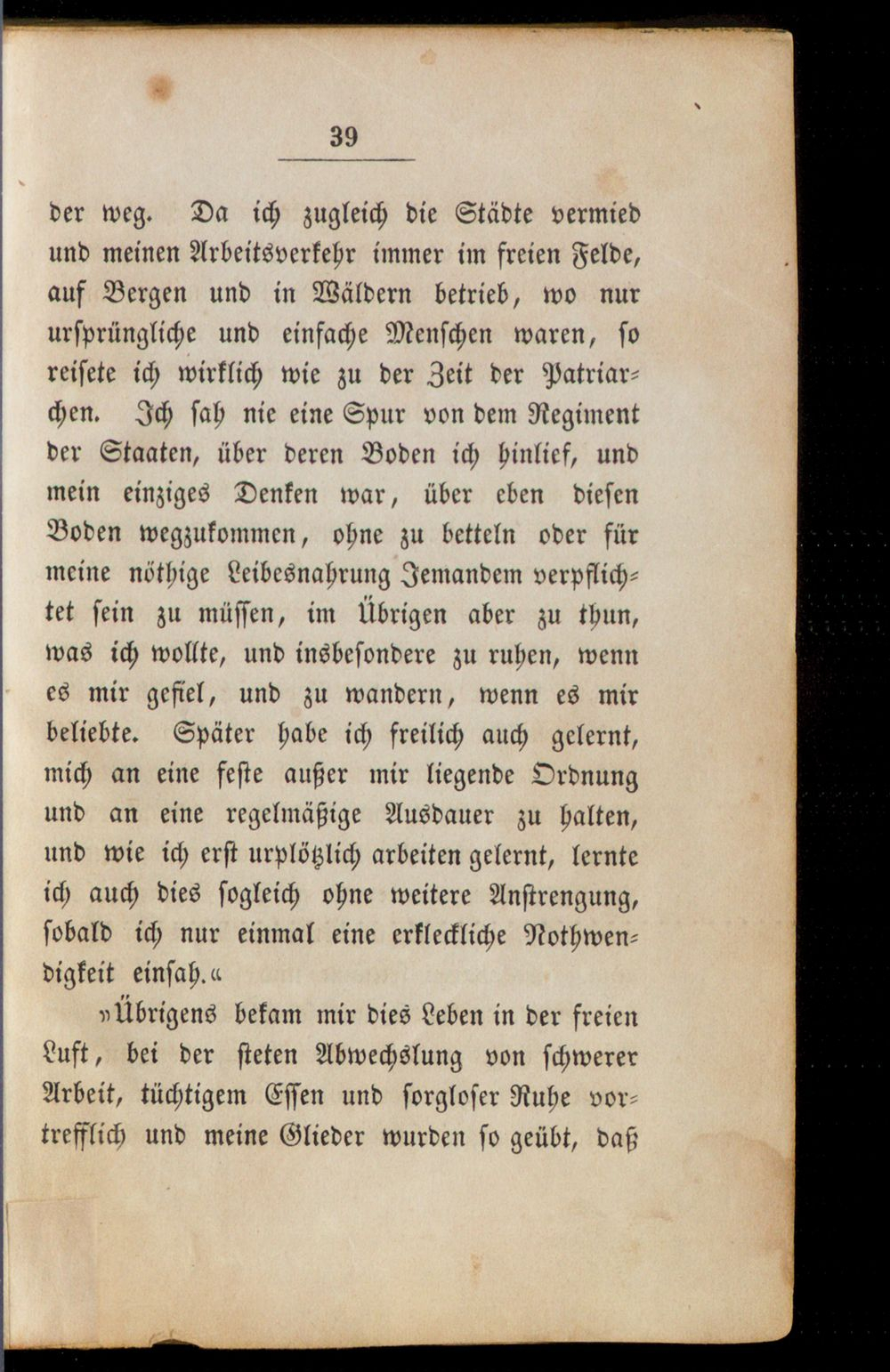 39

der weg. Da ich zugleich die Städte vermied und meinen Arbeitsverkehr immer im freien Felde, auf Bergen und in Wäldern betrieb, wo nur ursprüngliche und einfache Menschen waren, so reisete ich wirklich wie zu der Zeit der Patriarchen. Ich sah nie eine Spur von dem Regiment der Staaten, über deren Boden ich hinlief, und mein einziges Denken war, über eben diesen Boden wegzukommen, ohne zu betteln oder für meine nöthige Leibesnahrung Jemandem verpflichtet sein zu müssen, im Übrigen aber zu thun, was ich wollte, und insbesondere zu ruhen, wenn es mir gefiel, und zu wandern, wenn es mir beliebte. Später habe ich freilich auch gelernt, mich an eine feste außer mir liegende Ordnung und an eine regelmäßige Ausdauer zu halten, und wie ich erst urplötzlich arbeiten gelernt, lernte ich auch dies sogleich ohne weitere Anstrengung, sobald ich nur einmal eine erkleckliche Nothwendigkeit einsah.«

»Übrigens bekam mir dies Leben in der freien Luft, bei der steten Abwechslung von schwerer Arbeit, tüchtigem Essen und sorgloser Ruhe vortrefflich und meine Glieder wurden so geübt, daß